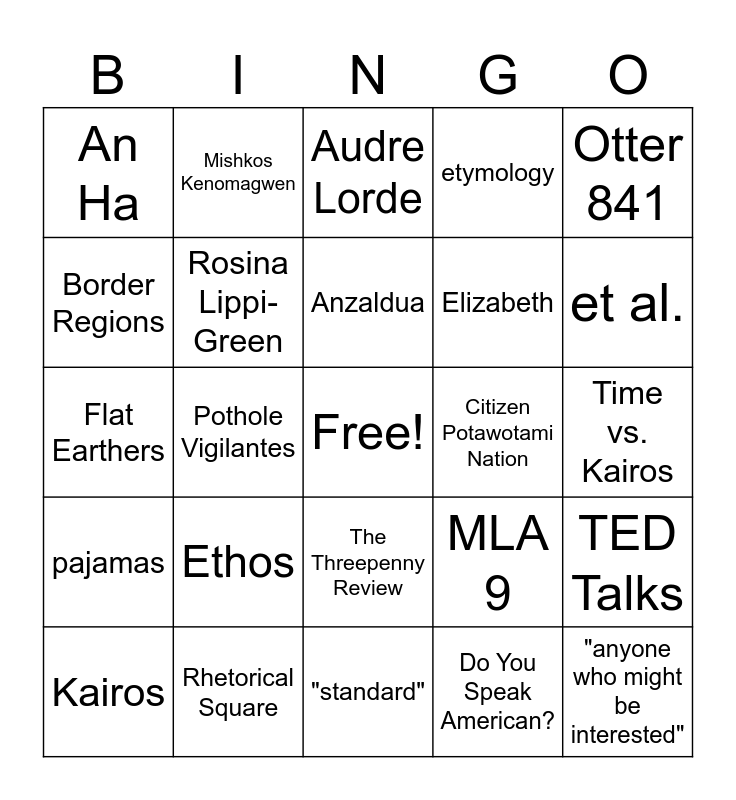 | B | I | N | G | O |
|---|---|---|---|---|
| An Ha | Mishkos Kenomagwen | Audre Lorde | etymology | Otter 841 |
| Border Regions | Rosina Lippi-Green | Anzaldua | Elizabeth | et al. |
| Flat Earthers | Pothole Vigilantes | Free! | Citizen Potawotami Nation | Time vs. Kairos |
| pajamas | Ethos | The Threepenny Review | MLA 9 | TED Talks |
| Kairos | Rhetorical Square | "standard" | Do You Speak American? | "anyone who might be interested" |